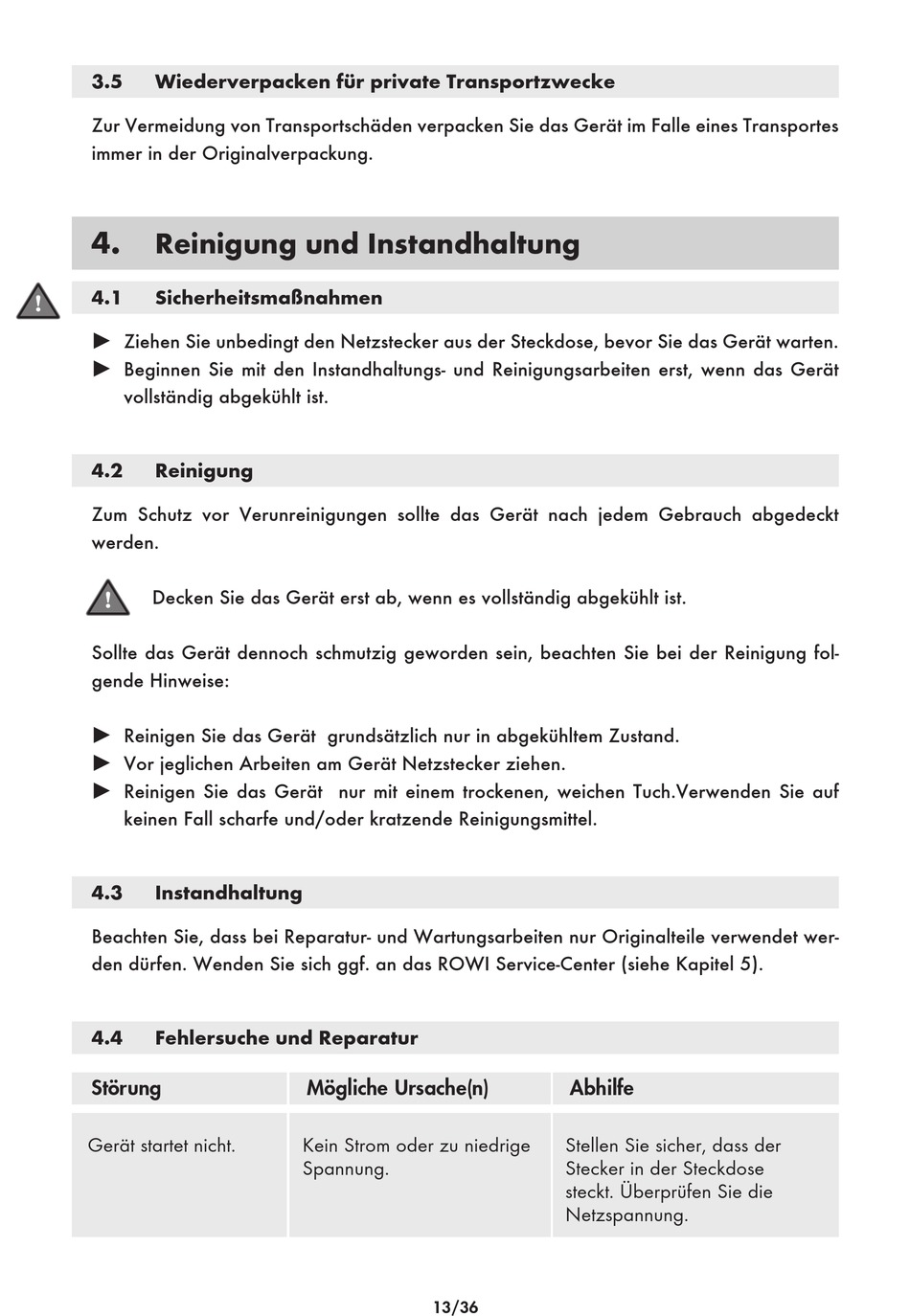 3.5 Wiederverpacken für private Transportzwecke

Zur Vermeidung von Transportschäden verpacken Sie das Gerät im Falle eines Transportes immer in der Originalverpackung.

4. Reinigung und Instandhaltung

4.1 Sicherheitsmaßnahmen

► Ziehen Sie unbedingt den Netzstecker aus der Steckdose, bevor Sie das Gerät warten.
► Beginnen Sie mit den Instandhaltungs- und Reinigungsarbeiten erst, wenn das Gerät vollständig abgekühlt ist.

4.2 Reinigung

Zum Schutz vor Verunreinigungen sollte das Gerät nach jedem Gebrauch abgedeckt werden.

Decken Sie das Gerät erst ab, wenn es vollständig abgekühlt ist.

Sollte das Gerät dennoch schmutzig geworden sein, beachten Sie bei der Reinigung folgende Hinweise:

► Reinigen Sie das Gerät grundsätzlich nur in abgekühltem Zustand.
► Vor jeglichen Arbeiten am Gerät Netzstecker ziehen.
► Reinigen Sie das Gerät nur mit einem trockenen, weichen Tuch.Verwenden Sie auf keinen Fall scharfe und/oder kratzende Reinigungsmittel.

4.3 Instandhaltung

Beachten Sie, dass bei Reparatur- und Wartungsarbeiten nur Originalteile verwendet werden dürfen. Wenden Sie sich ggf. an das ROWI Service-Center (siehe Kapitel 5).

4.4 Fehlersuche und Reparatur

| Störung | Mögliche Ursache(n) | Abhilfe |
|---|---|---|
| Gerät startet nicht. | Kein Strom oder zu niedrige Spannung. | Stellen Sie sicher, dass der Stecker in der Steckdose steckt. Überprüfen Sie die Netzspannung. |

13/36